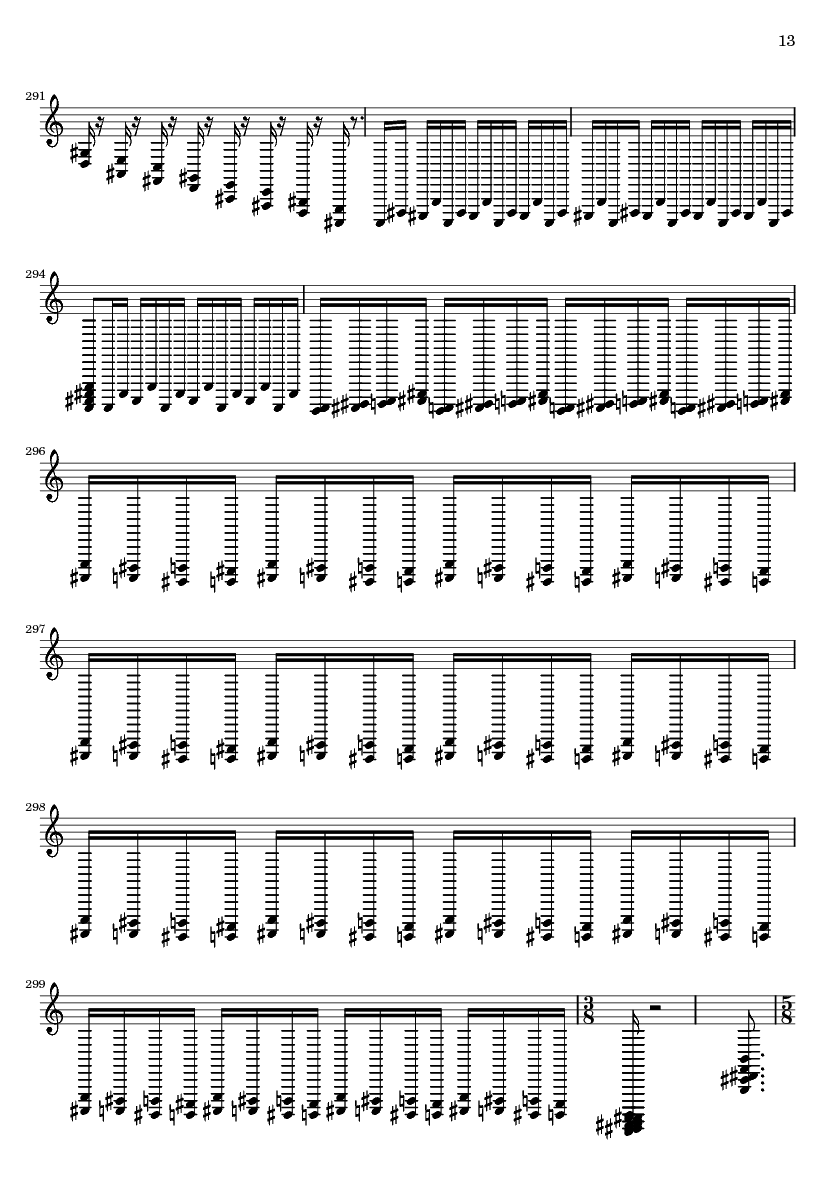 13

291

294

296

297

298

299

$\frac{3}{8}$

$\frac{5}{8}$